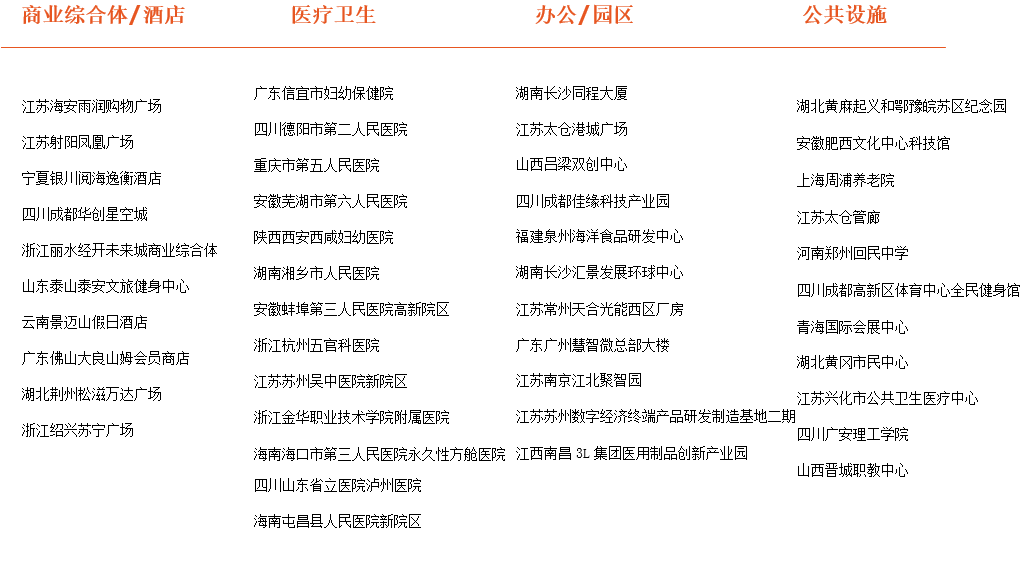 商业综合体/酒店

江苏海安雨润购物广场

江苏射阳凤凰广场

宁夏银川阅海逸衡酒店

四川成都华创星空城

浙江丽水经开未来城商业综合体

山东泰山泰安文旅健身中心

云南景迈山假日酒店

广东佛山大良山姆会员商店

湖北荆州松滋万达广场

浙江绍兴苏宁广场

医疗卫生

广东信宜市妇幼保健院

四川德阳市第二人民医院

重庆市第五人民医院

安徽芜湖市第六人民医院

陕西西安西咸妇幼医院

湖南湘乡市人民医院

安徽蚌埠第三人民医院高新院区

浙江杭州五官科医院

江苏苏州吴中医院新院区

浙江金华职业技术学院附属医院

海南海口市第三人民医院永久性方舱医院

四川山东省立医院泸州医院

海南屯昌县人民医院新院区

办公/园区

湖南长沙同程大厦

江苏太仓港城广场

山西吕梁双创中心

四川成都佳缘科技产业园

福建泉州海洋食品研发中心

湖南长沙汇景发展环球中心

江苏常州天合光能西区厂房

广东广州慧智微总部大楼

江苏南京江北聚智园

江苏苏州数字经济终端产品研发制造基地二期

江西南昌 3L 集团医用制品创新产业园

公共设施

湖北黄麻起义和鄂豫皖苏区纪念园

安徽肥西文化中心科技馆

上海周浦养老院

江苏太仓管廊

河南郑州回民中学

四川成都高新区体育中心全民健身馆

青海国际会展中心

湖北黄冈市民中心

江苏兴化市公共卫生医疗中心

四川广安理工学院

山西晋城职教中心